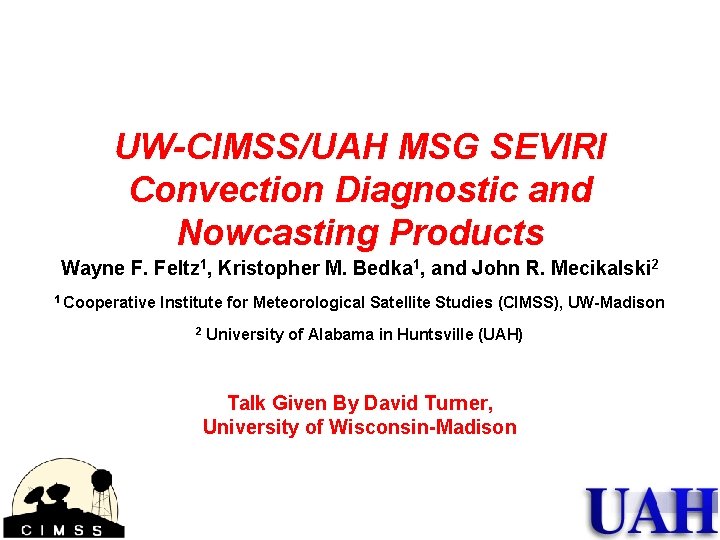 UW-CIMSS/UAH MSG SEVIRI Convection Diagnostic and Nowcasting Products

Wayne F. Feltz$^1$, Kristopher M. Bedka$^1$, and John R. Mecikalski$^2$

$^1$ Cooperative Institute for Meteorological Satellite Studies (CIMSS), UW-Madison

$^2$ University of Alabama in Huntsville (UAH)

Talk Given By David Turner, University of Wisconsin-Madison

CIMSS

UAH